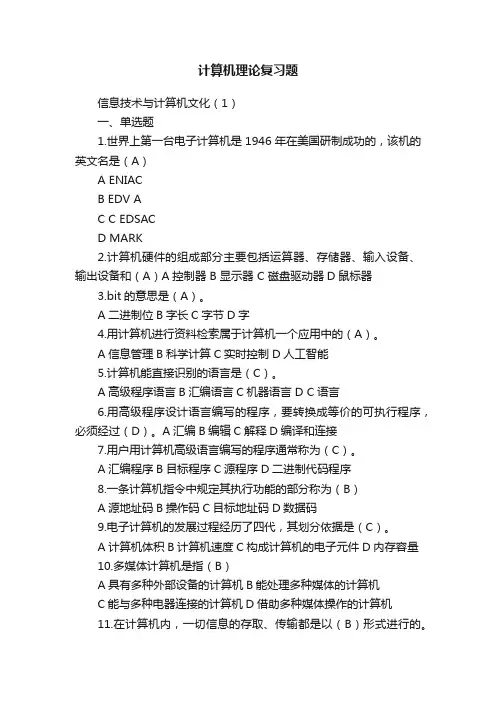 计算机理论复习题

信息技术与计算机文化（1）

一、单选题

1.世界上第一台电子计算机是 1946 年在美国研制成功的，该机的英文名是（A）

A ENIAC

B EDV A

C C EDSAC

D MARK

2.计算机硬件的组成部分主要包括运算器、存储器、输入设备、输出设备和（A）A 控制器 B 显示器 C 磁盘驱动器 D 鼠标器

3.bit 的意思是（A）。

A 二进制位 B 字长 C 字节 D 字

4.用计算机进行资料检索属于计算机一个应用中的（A）。

A 信息管理 B 科学计算 C 实时控制 D 人工智能

5.计算机能直接识别的语言是（C）。

A 高级程序语言 B 汇编语言 C 机器语言 D C 语言

6.用高级程序设计语言编写的程序，要转换成等价的可执行程序，必须经过（D）。A 汇编 B 编辑 C 解释 D 编译和连接

7.用户用计算机高级语言编写的程序通常称为（C）。

A 汇编程序 B 目标程序 C 源程序 D 二进制代码程序

8.一条计算机指令中规定其执行功能的部分称为（B）

A 源地址码 B 操作码 C 目标地址码 D 数据码

9.电子计算机的发展过程经历了四代，其划分依据是（C）。

A 计算机体积 B 计算机速度 C 构成计算机的电子元件 D 内存容量

10.多媒体计算机是指（B）

A 具有多种外部设备的计算机 B 能处理多种媒体的计算机

C 能与多种电器连接的计算机 D 借助多种媒体操作的计算机

11.在计算机内，一切信息的存取、传输都是以（B）形式进行的。